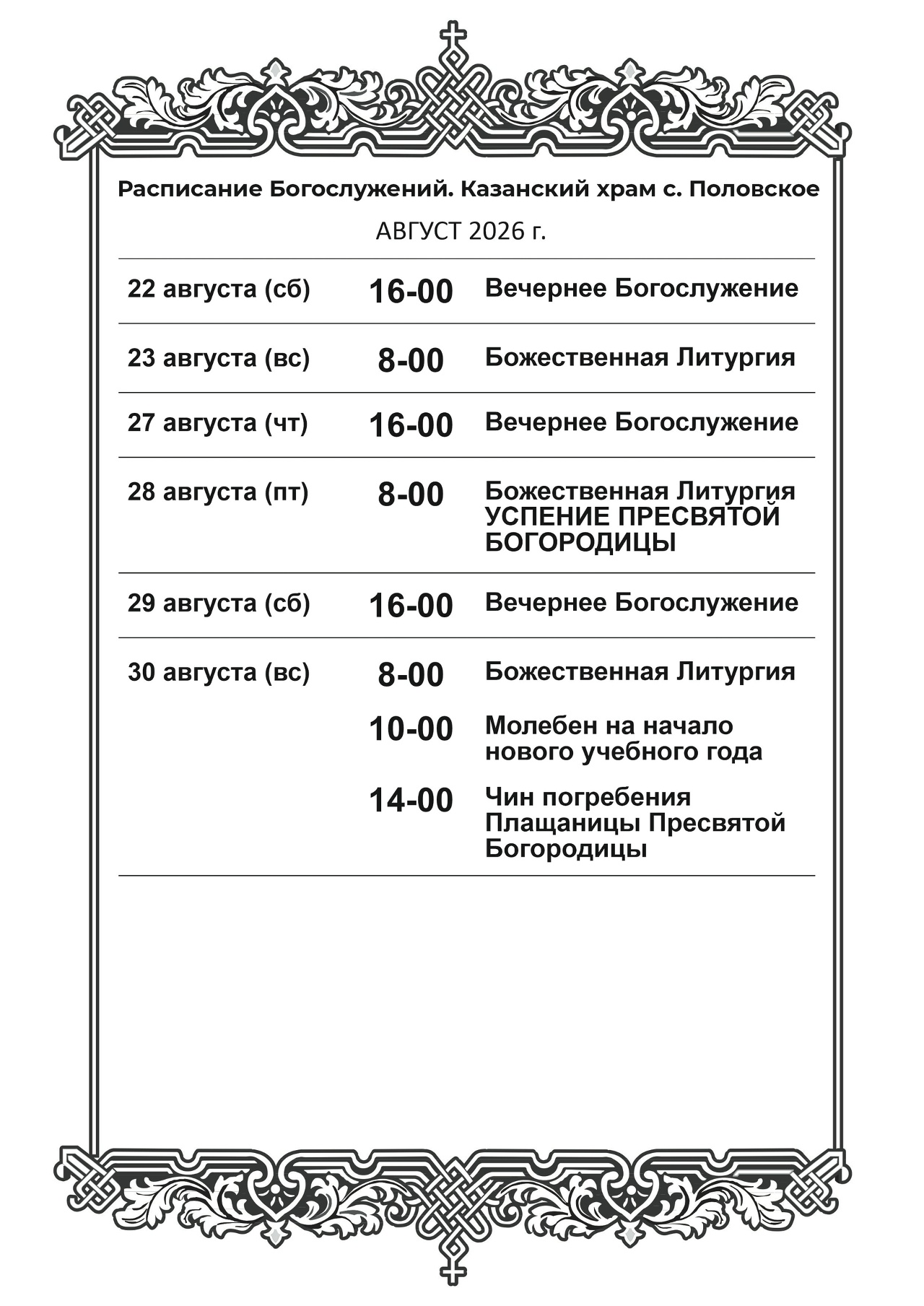 Расписание Богослужений. Казанский храм с. Половское

АВГУСТ 2026 г.

| | | |
|---|---|---|
| 22 августа (сб) | 16-00 | Вечернее Богослужение |
| 23 августа (вс) | 8-00 | Божественная Литургия |
| 27 августа (чт) | 16-00 | Вечернее Богослужение |
| 28 августа (пт) | 8-00 | Божественная Литургия УСПЕНИЕ ПРЕСВЯТОЙ БОГОРОДИЦЫ |
| 29 августа (сб) | 16-00 | Вечернее Богослужение |
| 30 августа (вс) | 8-00 | Божественная Литургия |
| | 10-00 | Молебен на начало нового учебного года |
| | 14-00 | Чин погребения Плащаницы Пресвятой Богородицы |